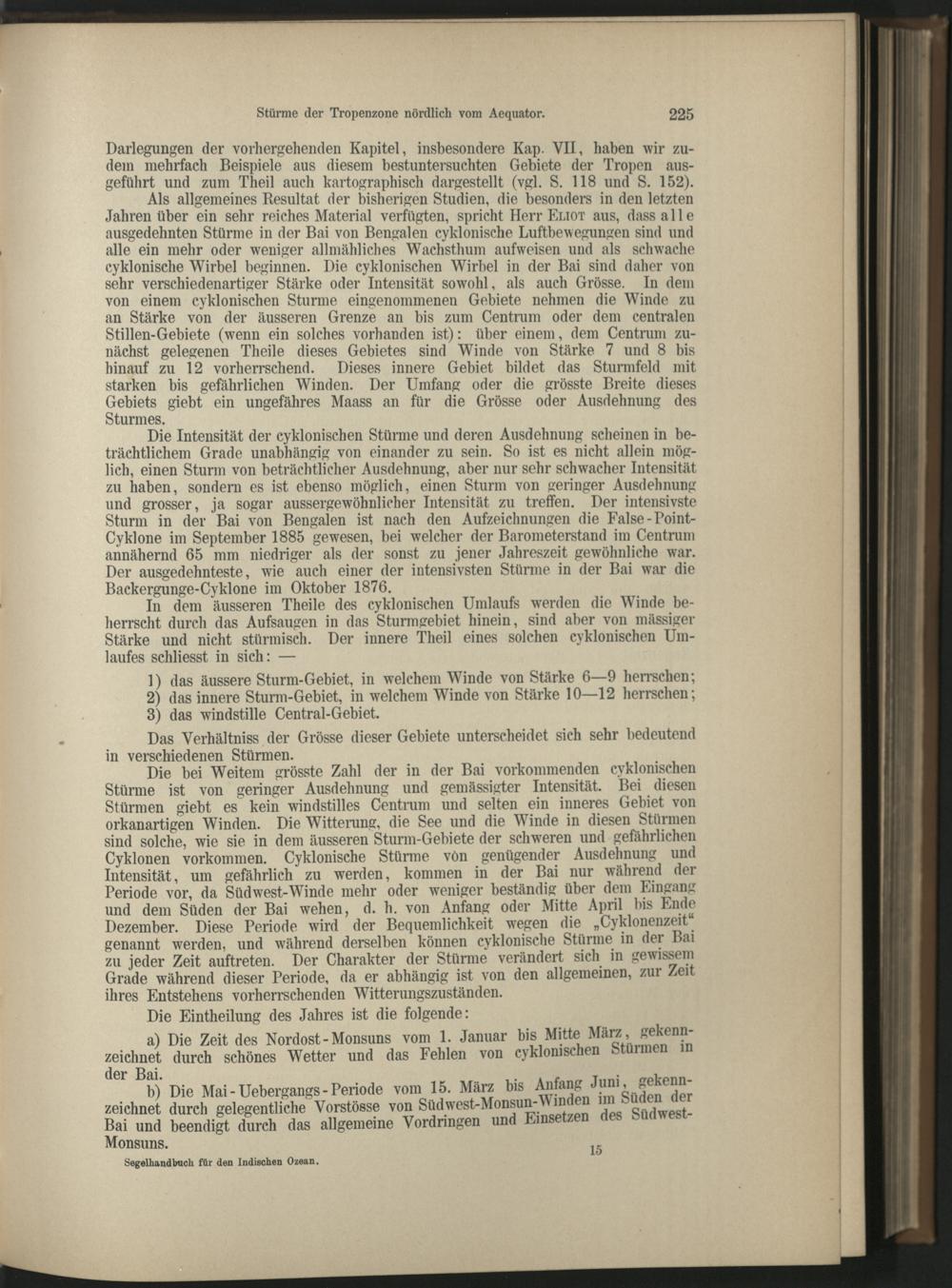 Stürme der Tropenzone nördlich vom Aequator. 225

Darlegungen der vorhergehenden Kapitel, insbesondere Kap. VII, haben wir zudem mehrfach Beispiele aus diesem bestuntersuchten Gebiete der Tropen ausgeführt und zum Theil auch kartographisch dargestellt (vgl. S. 118 und S. 152).

Als allgemeines Resultat der bisherigen Studien, die besonders in den letzten Jahren über ein sehr reiches Material verfügten, spricht Herr Eliot aus, dass alle ausgedehnten Stürme in der Bai von Bengalen cyklonische Luftbewegungen sind und alle ein mehr oder weniger allmähliches Wachsthum aufweisen und als schwache cyklonische Wirbel beginnen. Die cyklonischen Wirbel in der Bai sind daher von sehr verschiedenartiger Stärke oder Intensität sowohl, als auch Grösse. In dem von einem cyklonischen Sturme eingenommenen Gebiete nehmen die Winde zu an Stärke von der äusseren Grenze an bis zum Centrum oder dem centralen Stillen-Gebiete (wenn ein solches vorhanden ist): über einem, dem Centrum zunächst gelegenen Theile dieses Gebietes sind Winde von Stärke 7 und 8 bis hinauf zu 12 vorherrschend. Dieses innere Gebiet bildet das Sturmfeld mit starken bis gefährlichen Winden. Der Umfang oder die grösste Breite dieses Gebiets giebt ein ungefähres Maass an für die Grösse oder Ausdehnung des Sturmes.

Die Intensität der cyklonischen Stürme und deren Ausdehnung scheinen in beträchtlichem Grade unabhängig von einander zu sein. So ist es nicht allein möglich, einen Sturm von beträchtlicher Ausdehnung, aber nur sehr schwacher Intensität zu haben, sondern es ist ebenso möglich, einen Sturm von geringer Ausdehnung und grosser, ja sogar aussergewöhnlicher Intensität zu treffen. Der intensivste Sturm in der Bai von Bengalen ist nach den Aufzeichnungen die False-Point-Cyklone im September 1885 gewesen, bei welcher der Barometerstand im Centrum annähernd 65 mm niedriger als der sonst zu jener Jahreszeit gewöhnliche war. Der ausgedehnteste, wie auch einer der intensivsten Stürme in der Bai war die Backergunge-Cyklone im Oktober 1876.

In dem äusseren Theile des cyklonischen Umlaufs werden die Winde beherrscht durch das Aufsaugen in das Sturmgebiet hinein, sind aber von mässiger Stärke und nicht stürmisch. Der innere Theil eines solchen cyklonischen Umlaufes schliesst in sich: —

1) das äussere Sturm-Gebiet, in welchem Winde von Stärke 6—9 herrschen;
2) das innere Sturm-Gebiet, in welchem Winde von Stärke 10—12 herrschen;
3) das windstille Central-Gebiet.

Das Verhältniss der Grösse dieser Gebiete unterscheidet sich sehr bedeutend in verschiedenen Stürmen.

Die bei Weitem grösste Zahl der in der Bai vorkommenden cyklonischen Stürme ist von geringer Ausdehnung und gemässigter Intensität. Bei diesen Stürmen giebt es kein windstilles Centrum und selten ein inneres Gebiet von orkanartigen Winden. Die Witterung, die See und die Winde in diesen Stürmen sind solche, wie sie in dem äusseren Sturm-Gebiete der schweren und gefährlichen Cyklonen vorkommen. Cyklonische Stürme von genügender Ausdehnung und Intensität, um gefährlich zu werden, kommen in der Bai nur während der Periode vor, da Südwest-Winde mehr oder weniger beständig über dem Eingang und dem Süden der Bai wehen, d. h. von Anfang oder Mitte April bis Ende Dezember. Diese Periode wird der Bequemlichkeit wegen die „Cyklonenzeit“ genannt werden, und während derselben können cyklonische Stürme in der Bai zu jeder Zeit auftreten. Der Charakter der Stürme verändert sich in gewissem Grade während dieser Periode, da er abhängig ist von den allgemeinen, zur Zeit ihres Entstehens vorherrschenden Witterungszuständen.

Die Eintheilung des Jahres ist die folgende:

a) Die Zeit des Nordost-Monsuns vom 1. Januar bis Mitte März, gekennzeichnet durch schönes Wetter und das Fehlen von cyklonischen Stürmen in der Bai.

b) Die Mai-Uebergangs-Periode vom 15. März bis Anfang Juni, gekennzeichnet durch gelegentliche Vorstösse von Südwest-Monsun-Winden im Süden der Bai und beendigt durch das allgemeine Vordringen und Einsetzen des Südwest-Monsuns.

Segelhandbuch für den Indischen Ozean. 15